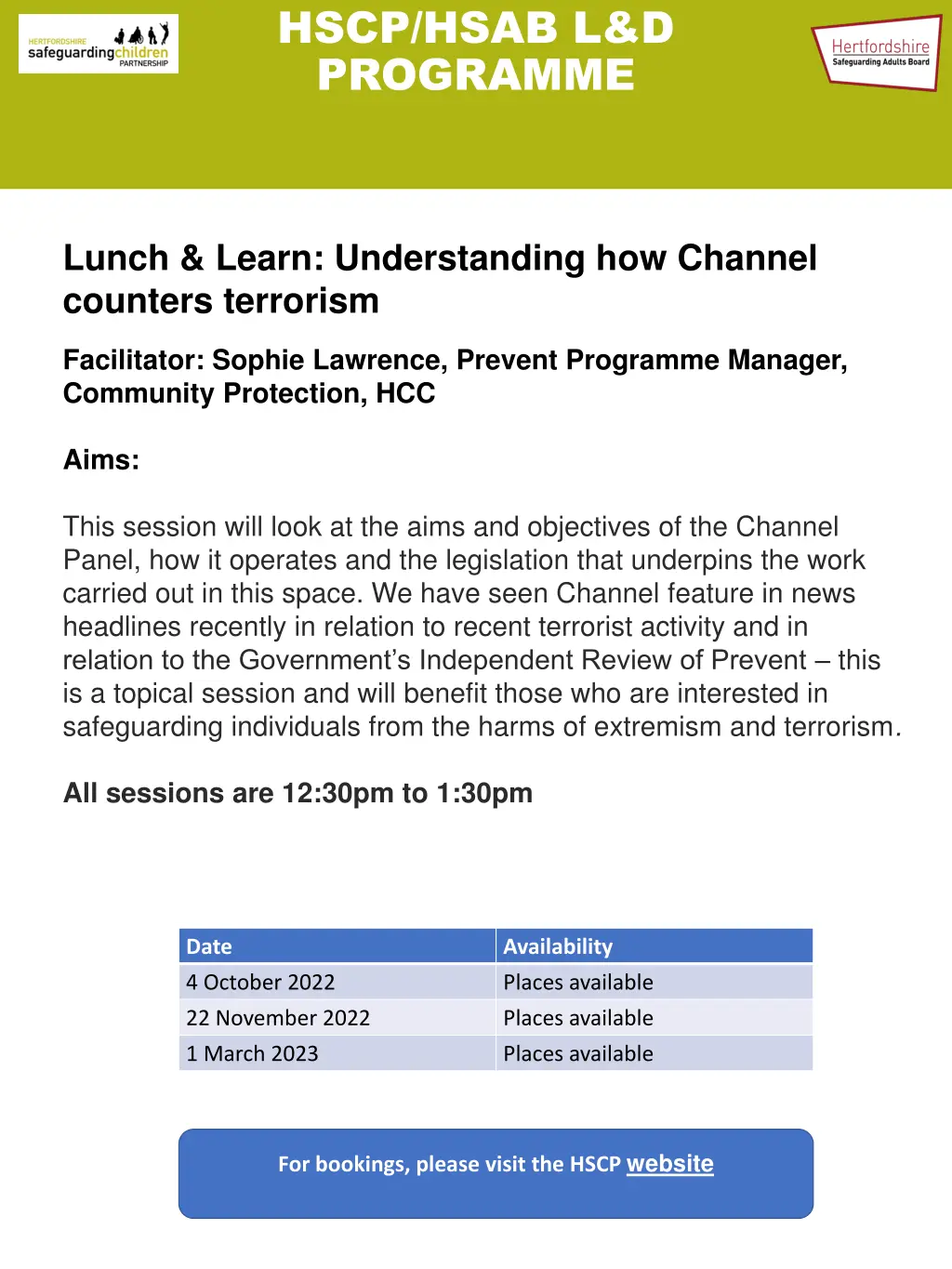 HERTFORDSHIRE safeguardingchildren PARTNERSHIP

HSCP/HSAB L&D PROGRAMME

Hertfordshire Safeguarding Adults Board

Lunch & Learn: Understanding how Channel counters terrorism

Facilitator: Sophie Lawrence, Prevent Programme Manager, Community Protection, HCC

Aims:

This session will look at the aims and objectives of the Channel Panel, how it operates and the legislation that underpins the work carried out in this space. We have seen Channel feature in news headlines recently in relation to recent terrorist activity and in relation to the Government's Independent Review of Prevent – this is a topical session and will benefit those who are interested in safeguarding individuals from the harms of extremism and terrorism.

All sessions are 12:30pm to 1:30pm

| Date | Availability |
|---|---|
| 4 October 2022 | Places available |
| 22 November 2022 | Places available |
| 1 March 2023 | Places available |

For bookings, please visit the HSCP website